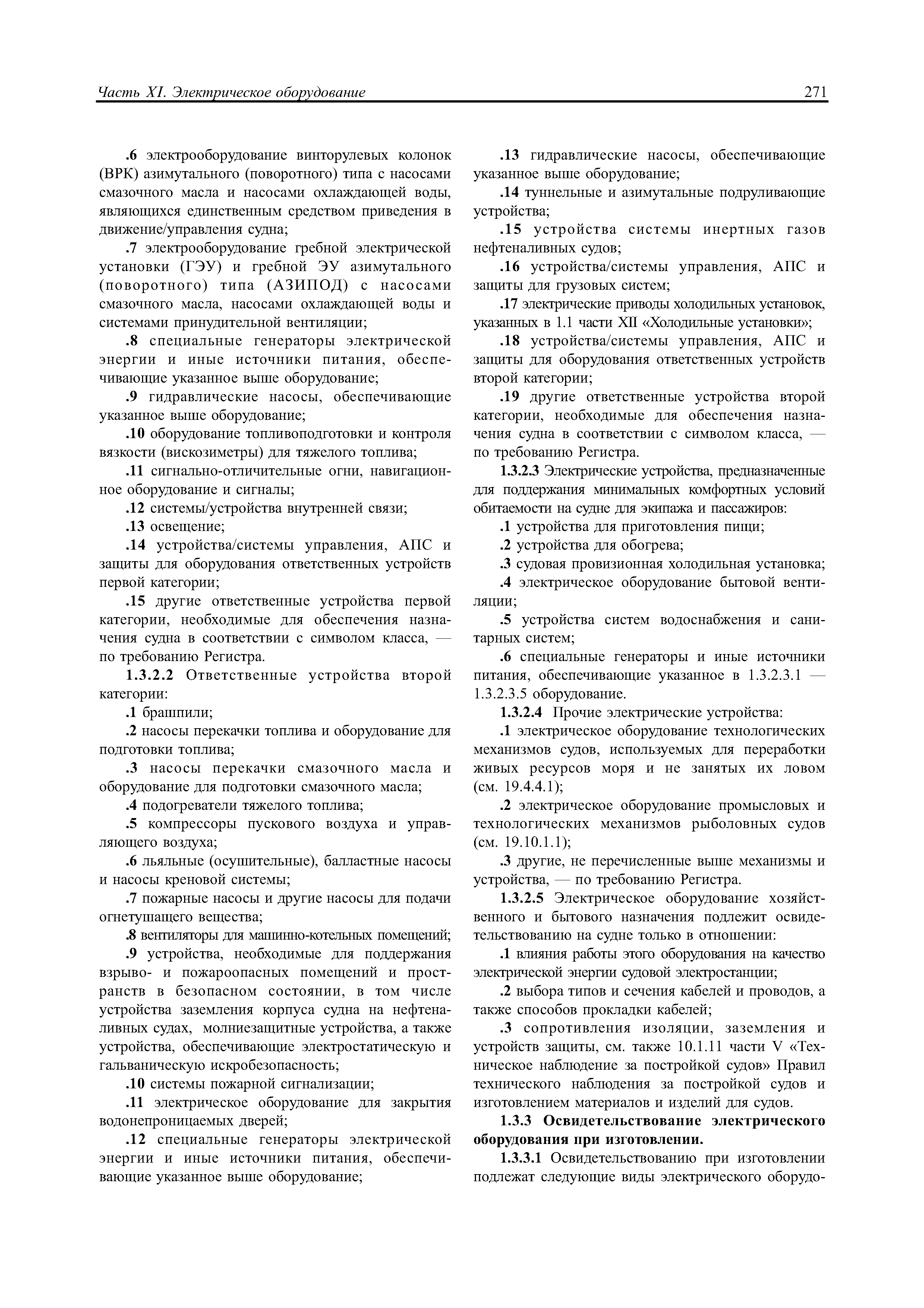 Часть XI. Электрическое оборудование

271

.6 электрооборудование винторулевых колонок (ВРК) азимутального (поворотного) типа с насосами смазочного масла и насосами охлаждающей воды, являющихся единственным средством приведения в движение/управления судна;

.7 электрооборудование гребной электрической установки (ГЭУ) и гребной ЭУ азимутального (поворотного) типа (АЗИПОД) с насосами смазочного масла, насосами охлаждающей воды и системами принудительной вентиляции;

.8 специальные генераторы электрической энергии и иные источники питания, обеспечивающие указанное выше оборудование;

.9 гидравлические насосы, обеспечивающие указанное выше оборудование;

.10 оборудование топливоподготовки и контроля вязкости (вискозиметры) для тяжелого топлива;

.11 сигнально-отличительные огни, навигационное оборудование и сигналы;

.12 системы/устройства внутренней связи;

.13 освещение;

.14 устройства/системы управления, АПС и защиты для оборудования ответственных устройств первой категории;

.15 другие ответственные устройства первой категории, необходимые для обеспечения назначения судна в соответствии с символом класса, — по требованию Регистра.

1.3.2.2 Ответственные устройства второй категории:

.1 брашпили;

.2 насосы перекачки топлива и оборудование для подготовки топлива;

.3 насосы перекачки смазочного масла и оборудование для подготовки смазочного масла;

.4 подогреватели тяжелого топлива;

.5 компрессоры пускового воздуха и управляющего воздуха;

.6 льяльные (осушительные), балластные насосы и насосы креновой системы;

.7 пожарные насосы и другие насосы для подачи огнетушащего вещества;

.8 вентиляторы для машинно-котельных помещений;

.9 устройства, необходимые для поддержания взрыво- и пожароопасных помещений и пространств в безопасном состоянии, в том числе устройства заземления корпуса судна на нефтеналивных судах, молниезащитные устройства, а также устройства, обеспечивающие электростатическую и гальваническую искробезопасность;

.10 системы пожарной сигнализации;

.11 электрическое оборудование для закрытия водонепроницаемых дверей;

.12 специальные генераторы электрической энергии и иные источники питания, обеспечивающие указанное выше оборудование;

.13 гидравлические насосы, обеспечивающие указанное выше оборудование;

.14 туннельные и азимутальные подруливающие устройства;

.15 устройства системы инертных газов нефтеналивных судов;

.16 устройства/системы управления, АПС и защиты для грузовых систем;

.17 электрические приводы холодильных установок, указанных в 1.1 части XII «Холодильные установки»;

.18 устройства/системы управления, АПС и защиты для оборудования ответственных устройств второй категории;

.19 другие ответственные устройства второй категории, необходимые для обеспечения назначения судна в соответствии с символом класса, — по требованию Регистра.

1.3.2.3 Электрические устройства, предназначенные для поддержания минимальных комфортных условий обитаемости на судне для экипажа и пассажиров:

.1 устройства для приготовления пищи;

.2 устройства для обогрева;

.3 судовая провизионная холодильная установка;

.4 электрическое оборудование бытовой вентиляции;

.5 устройства систем водоснабжения и санитарных систем;

.6 специальные генераторы и иные источники питания, обеспечивающие указанное в 1.3.2.3.1 — 1.3.2.3.5 оборудование.

1.3.2.4 Прочие электрические устройства:

.1 электрическое оборудование технологических механизмов судов, используемых для переработки живых ресурсов моря и не занятых их ловом (см. 19.4.4.1);

.2 электрическое оборудование промысловых и технологических механизмов рыболовных судов (см. 19.10.1.1);

.3 другие, не перечисленные выше механизмы и устройства, — по требованию Регистра.

1.3.2.5 Электрическое оборудование хозяйственного и бытового назначения подлежит освидетельствованию на судне только в отношении:

.1 влияния работы этого оборудования на качество электрической энергии судовой электростанции;

.2 выбора типов и сечения кабелей и проводов, а также способов прокладки кабелей;

.3 сопротивления изоляции, заземления и устройств защиты, см. также 10.1.11 части V «Техническое наблюдение за постройкой судов» Правил технического наблюдения за постройкой судов и изготовлением материалов и изделий для судов.

1.3.3 Освидетельствование электрического оборудования при изготовлении.

1.3.3.1 Освидетельствованию при изготовлении подлежат следующие виды электрического оборудо-